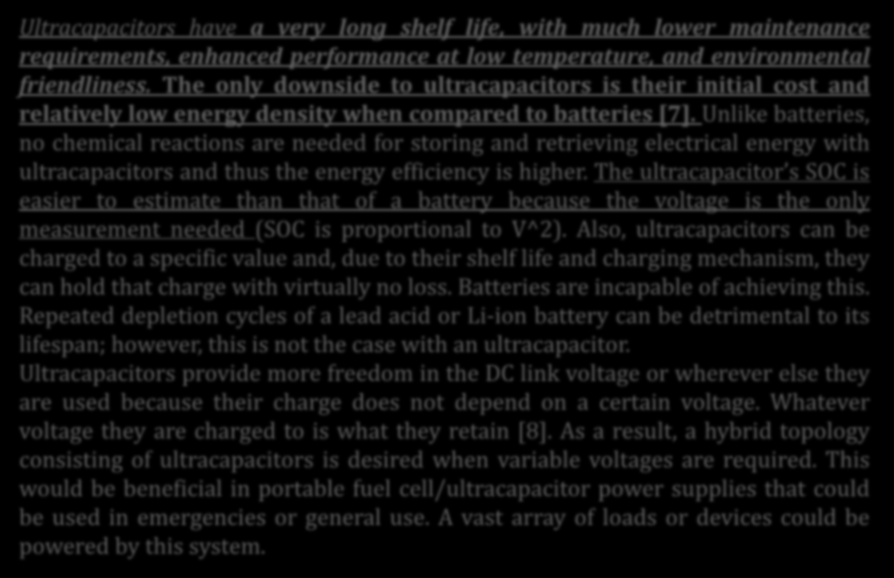 Ultracapacitors have a very long shelf life, with much lower maintenance requirements, enhanced performance at low temperature, and environmental friendliness. The only downside to ultracapacitors is their initial cost and relatively low energy density when compared to batteries [7]. Unlike batteries, no chemical reactions are needed for storing and retrieving electrical energy with ultracapacitors and thus the energy efficiency is higher. The ultracapacitor's SOC is easier to estimate than that of a battery because the voltage is the only measurement needed (SOC is proportional to V^2). Also, ultracapacitors can be charged to a specific value and, due to their shelf life and charging mechanism, they can hold that charge with virtually no loss. Batteries are incapable of achieving this. Repeated depletion cycles of a lead acid or Li-ion battery can be detrimental to its lifespan; however, this is not the case with an ultracapacitor.
Ultracapacitors provide more freedom in the DC link voltage or wherever else they are used because their charge does not depend on a certain voltage. Whatever voltage they are charged to is what they retain [8]. As a result, a hybrid topology consisting of ultracapacitors is desired when variable voltages are required. This would be beneficial in portable fuel cell/ultracapacitor power supplies that could be used in emergencies or general use. A vast array of loads or devices could be powered by this system.